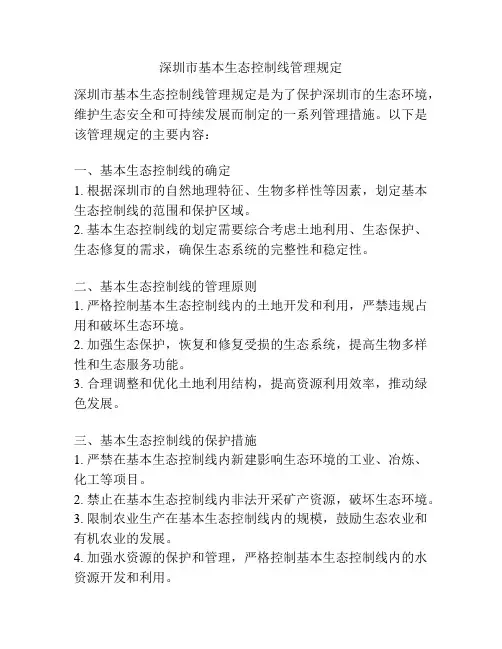 深圳市基本生态控制线管理规定

深圳市基本生态控制线管理规定是为了保护深圳市的生态环境，维护生态安全和可持续发展而制定的一系列管理措施。以下是该管理规定的主要内容：

一、基本生态控制线的确定
1. 根据深圳市的自然地理特征、生物多样性等因素，划定基本生态控制线的范围和保护区域。
2. 基本生态控制线的划定需要综合考虑土地利用、生态保护、生态修复的需求，确保生态系统的完整性和稳定性。

二、基本生态控制线的管理原则
1. 严格控制基本生态控制线内的土地开发和利用，严禁违规占用和破坏生态环境。
2. 加强生态保护，恢复和修复受损的生态系统，提高生物多样性和生态服务功能。
3. 合理调整和优化土地利用结构，提高资源利用效率，推动绿色发展。

三、基本生态控制线的保护措施
1. 严禁在基本生态控制线内新建影响生态环境的工业、冶炼、化工等项目。
2. 禁止在基本生态控制线内非法开采矿产资源，破坏生态环境。
3. 限制农业生产在基本生态控制线内的规模，鼓励生态农业和有机农业的发展。
4. 加强水资源的保护和管理，严格控制基本生态控制线内的水资源开发和利用。